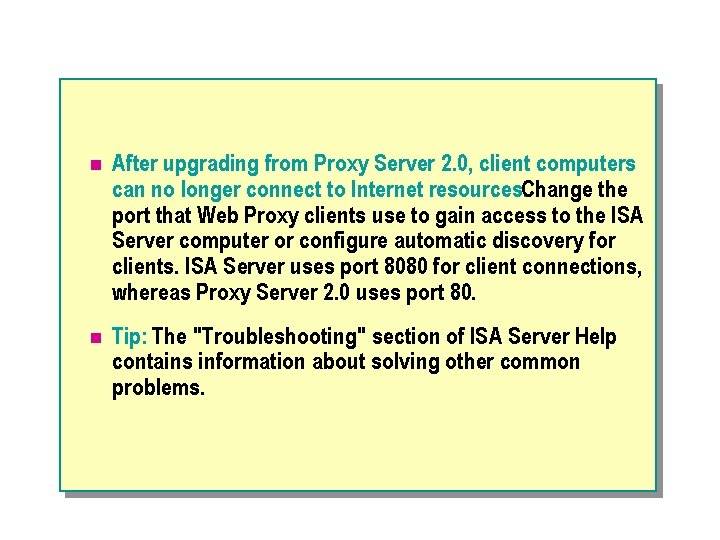 After upgrading from Proxy Server 2.0, client computers can no longer connect to Internet resourcesChange the port that Web Proxy clients use to gain access to the ISA Server computer or configure automatic discovery for clients. ISA Server uses port 8080 for client connections, whereas Proxy Server 2.0 uses port 80.

Tip: The "Troubleshooting" section of ISA Server Help contains information about solving other common problems.